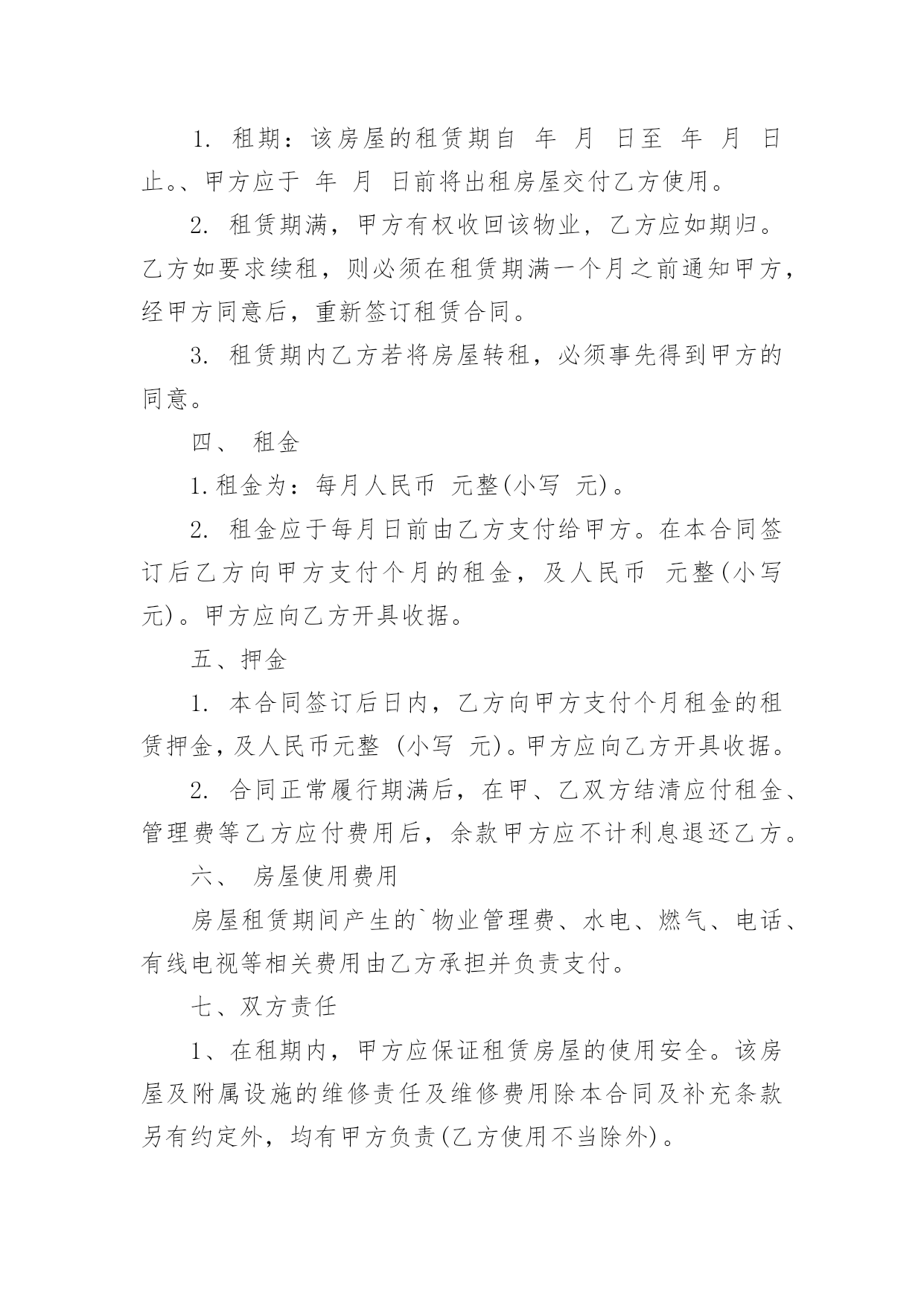 1. 租期：该房屋的租赁期自 年 月 日至 年 月 日止。、甲方应于 年 月 日前将出租房屋交付乙方使用。

2. 租赁期满，甲方有权收回该物业，乙方应如期归。乙方如要求续租，则必须在租赁期满一个月之前通知甲方，经甲方同意后，重新签订租赁合同。

3. 租赁期内乙方若将房屋转租，必须事先得到甲方的同意。

四、 租金

1.租金为：每月人民币 元整(小写 元)。

2. 租金应于每月日前由乙方支付给甲方。在本合同签订后乙方向甲方支付个月的租金，及人民币 元整(小写 元)。甲方应向乙方开具收据。

五、押金

1. 本合同签订后日内，乙方向甲方支付个月租金的租赁押金，及人民币元整 (小写 元)。甲方应向乙方开具收据。

2. 合同正常履行期满后，在甲、乙双方结清应付租金、管理费等乙方应付费用后，余款甲方应不计利息退还乙方。

六、 房屋使用费用

房屋租赁期间产生的`物业管理费、水电、燃气、电话、有线电视等相关费用由乙方承担并负责支付。

七、双方责任

1、在租期内，甲方应保证租赁房屋的使用安全。该房屋及附属设施的维修责任及维修费用除本合同及补充条款另有约定外，均有甲方负责(乙方使用不当除外)。